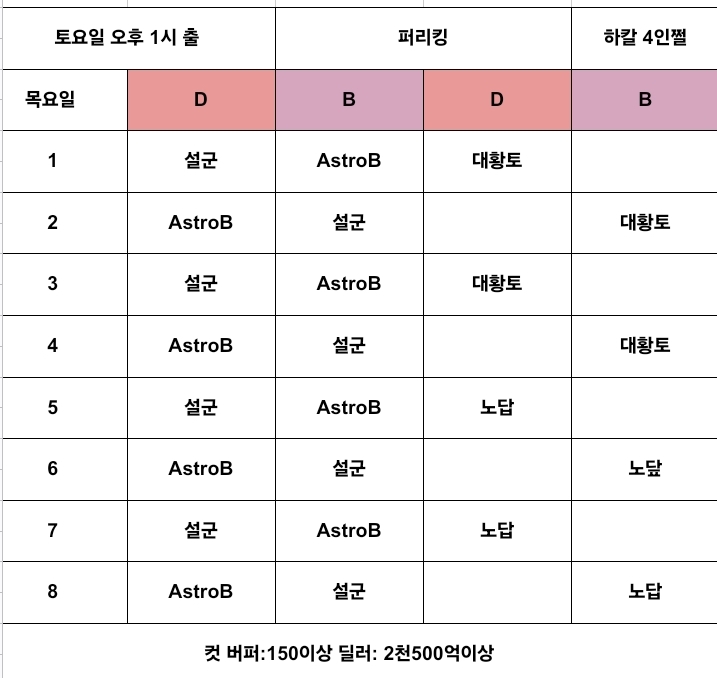 | 토요일 오후 1시 출 | | 퍼리킹 | | 하칼 4인쩔 |
|---|---|---|---|---|
| 목요일 | D | B | D | B |
| 1 | 설군 | AstroB | 대황토 | |
| 2 | AstroB | 설군 | | 대황토 |
| 3 | 설군 | AstroB | 대황토 | |
| 4 | AstroB | 설군 | | 대황토 |
| 5 | 설군 | AstroB | 노답 | |
| 6 | AstroB | 설군 | | 노답 |
| 7 | 설군 | AstroB | 노답 | |
| 8 | AstroB | 설군 | | 노답 |

컷 버퍼:150이상 딜러: 2천500억이상